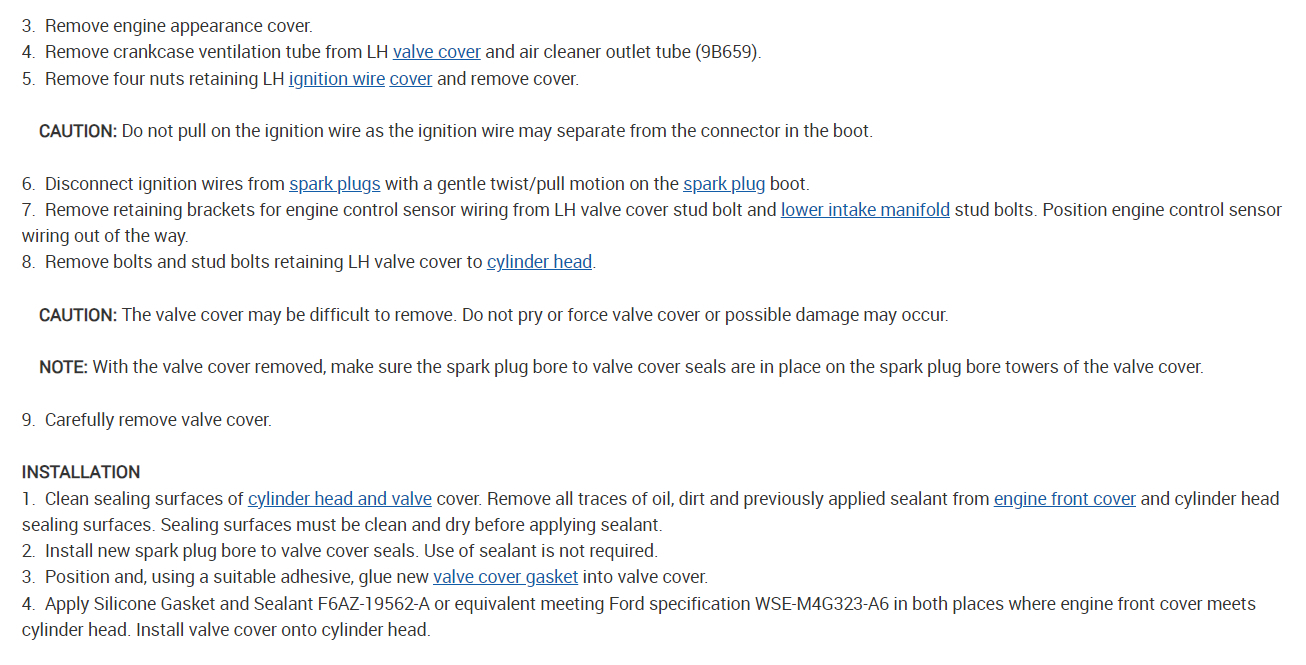 3. Remove engine appearance cover.
4. Remove crankcase ventilation tube from LH valve cover and air cleaner outlet tube (9B659).
5. Remove four nuts retaining LH ignition wire cover and remove cover.

CAUTION: Do not pull on the ignition wire as the ignition wire may separate from the connector in the boot.

6. Disconnect ignition wires from spark plugs with a gentle twist/pull motion on the spark plug boot.
7. Remove retaining brackets for engine control sensor wiring from LH valve cover stud bolt and lower intake manifold stud bolts. Position engine control sensor wiring out of the way.
8. Remove bolts and stud bolts retaining LH valve cover to cylinder head.

CAUTION: The valve cover may be difficult to remove. Do not pry or force valve cover or possible damage may occur.

NOTE: With the valve cover removed, make sure the spark plug bore to valve cover seals are in place on the spark plug bore towers of the valve cover.

9. Carefully remove valve cover.

INSTALLATION
1. Clean sealing surfaces of cylinder head and valve cover. Remove all traces of oil, dirt and previously applied sealant from engine front cover and cylinder head sealing surfaces. Sealing surfaces must be clean and dry before applying sealant.
2. Install new spark plug bore to valve cover seals. Use of sealant is not required.
3. Position and, using a suitable adhesive, glue new valve cover gasket into valve cover.
4. Apply Silicone Gasket and Sealant F6AZ-19562-A or equivalent meeting Ford specification WSE-M4G323-A6 in both places where engine front cover meets cylinder head. Install valve cover onto cylinder head.